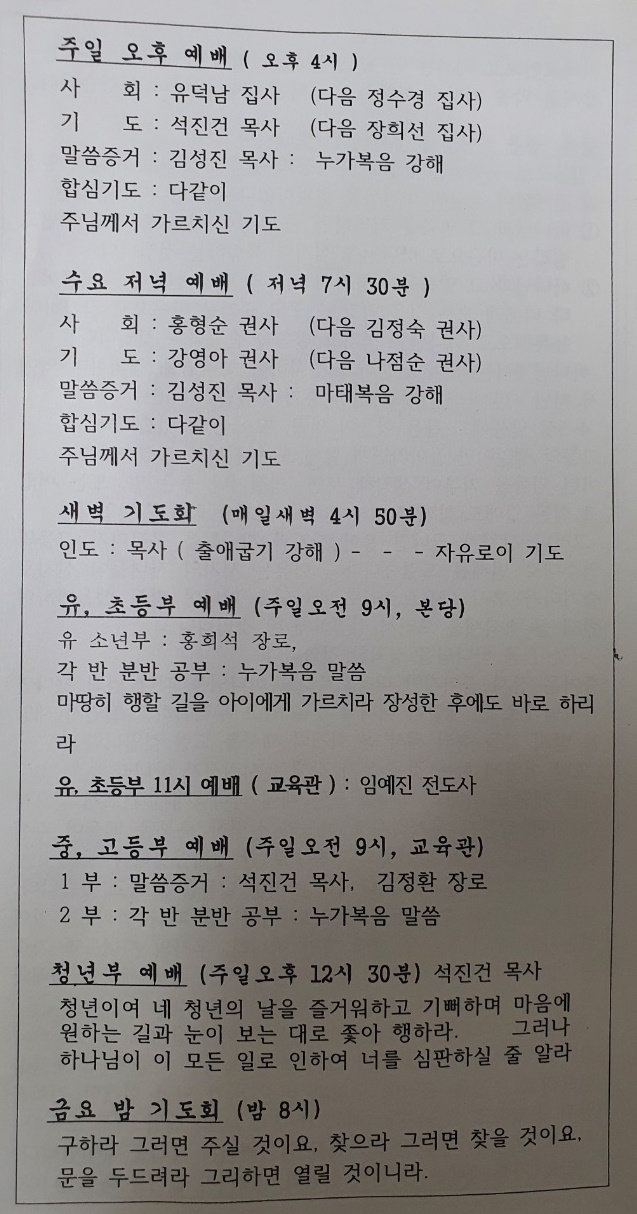 주일 오후 예배 ( 오후 4시 )
사 회 : 유덕남 집사 (다음 정수경 집사)
기 도 : 석진건 목사 (다음 장희선 집사)
말씀증거 : 김성진 목사 : 누가복음 강해
합심기도 : 다같이
주님께서 가르치신 기도

수요 저녁 예배 ( 저녁 7시 30분 )
사 회 : 홍형순 권사 (다음 김정숙 권사)
기 도 : 강영아 권사 (다음 나점순 권사)
말씀증거 : 김성진 목사 : 마태복음 강해
합심기도 : 다같이
주님께서 가르치신 기도

새벽 기도회 (매일새벽 4시 50분)
인도 : 목사 ( 출애굽기 강해 ) - - - 자유로이 기도

유, 초등부 예배 (주일오전 9시, 본당)
유 소년부 : 홍희석 장로,
각 반 분반 공부 : 누가복음 말씀
마땅히 행할 길을 아이에게 가르치라 장성한 후에도 바로 하리라

유, 초등부 11시 예배 ( 교육관 ) : 임예진 전도사

중, 고등부 예배 (주일오전 9시, 교육관)
1 부 : 말씀증거 : 석진건 목사, 김정환 장로
2 부 : 각 반 분반 공부 : 누가복음 말씀

청년부 예배 (주일오후 12시 30분) 석진건 목사
청년이여 네 청년의 날을 즐거워하고 기뻐하며 마음에 원하는 길과 눈이 보는 대로 좇아 행하라. 그러나 하나님이 이 모든 일로 인하여 너를 심판하실 줄 알라

금요 밤 기도회 (밤 8시)
구하라 그러면 주실 것이요, 찾으라 그러면 찾을 것이요, 문을 두드려라 그리하면 열릴 것이니라.